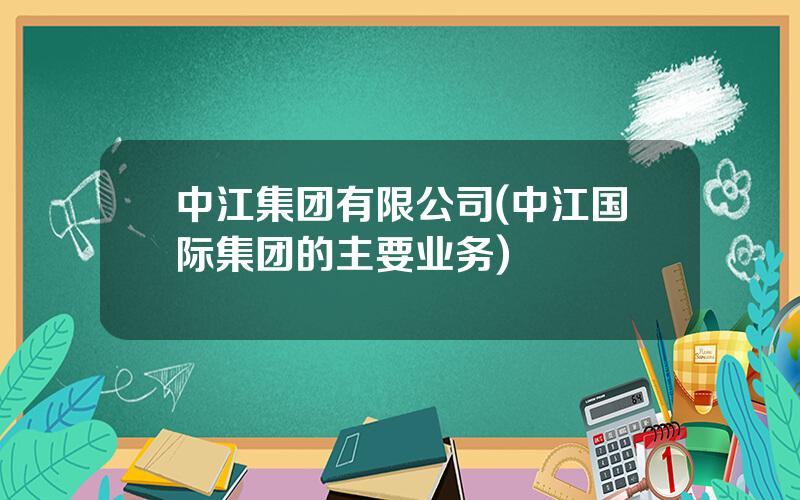 中江集团有限公司(中江国际集团的主要业务)